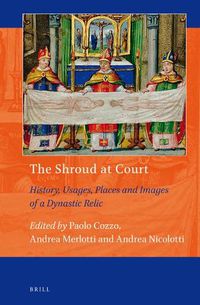 The Shroud at Court

History, Usages, Places and Images of a Dynastic Relic

Edited by Paolo Cozzo, Andrea Merlotti and Andrea Nicolotti

BRILL